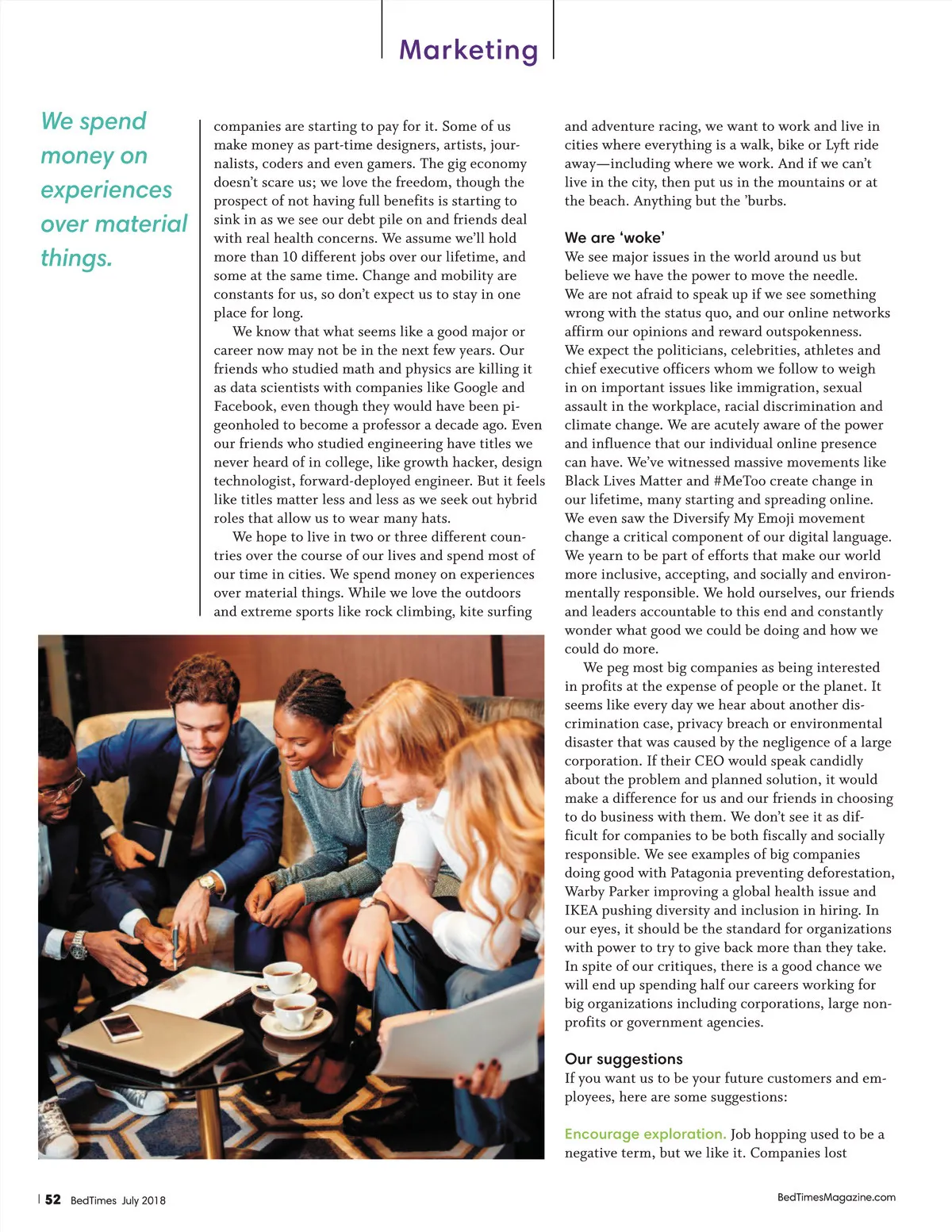 Marketing

We spend money on experiences over material things.

companies are starting to pay for it. Some of us make money as part-time designers, artists, journalists, coders and even gamers. The gig economy doesn't scare us; we love the freedom, though the prospect of not having full benefits is starting to sink in as we see our debt pile on and friends deal with real health concerns. We assume we'll hold more than 10 different jobs over our lifetime, and some at the same time. Change and mobility are constants for us, so don't expect us to stay in one place for long.

We know that what seems like a good major or career now may not be in the next few years. Our friends who studied math and physics are killing it as data scientists with companies like Google and Facebook, even though they would have been pigeonholed to become a professor a decade ago. Even our friends who studied engineering have titles we never heard of in college, like growth hacker, design technologist, forward-deployed engineer. But it feels like titles matter less and less as we seek out hybrid roles that allow us to wear many hats.

We hope to live in two or three different countries over the course of our lives and spend most of our time in cities. We spend money on experiences over material things. While we love the outdoors and extreme sports like rock climbing, kite surfing and adventure racing, we want to work and live in cities where everything is a walk, bike or Lyft ride away—including where we work. And if we can't live in the city, then put us in the mountains or at the beach. Anything but the 'burbs.

We are 'woke'
We see major issues in the world around us but believe we have the power to move the needle. We are not afraid to speak up if we see something wrong with the status quo, and our online networks affirm our opinions and reward outspokenness. We expect the politicians, celebrities, athletes and chief executive officers whom we follow to weigh in on important issues like immigration, sexual assault in the workplace, racial discrimination and climate change. We are acutely aware of the power and influence that our individual online presence can have. We've witnessed massive movements like Black Lives Matter and #MeToo create change in our lifetime, many starting and spreading online. We even saw the Diversify My Emoji movement change a critical component of our digital language. We yearn to be part of efforts that make our world more inclusive, accepting, and socially and environmentally responsible. We hold ourselves, our friends and leaders accountable to this end and constantly wonder what good we could be doing and how we could do more.

We peg most big companies as being interested in profits at the expense of people or the planet. It seems like every day we hear about another discrimination case, privacy breach or environmental disaster that was caused by the negligence of a large corporation. If their CEO would speak candidly about the problem and planned solution, it would make a difference for us and our friends in choosing to do business with them. We don't see it as difficult for companies to be both fiscally and socially responsible. We see examples of big companies doing good with Patagonia preventing deforestation, Warby Parker improving a global health issue and IKEA pushing diversity and inclusion in hiring. In our eyes, it should be the standard for organizations with power to try to give back more than they take. In spite of our critiques, there is a good chance we will end up spending half our careers working for big organizations including corporations, large nonprofits or government agencies.

Our suggestions
If you want us to be your future customers and employees, here are some suggestions:

Encourage exploration. Job hopping used to be a negative term, but we like it. Companies lost

52 BedTimes July 2018

BedTimesMagazine.com